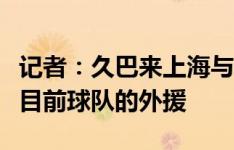 记者：久巴来上海与
目前球队的外援